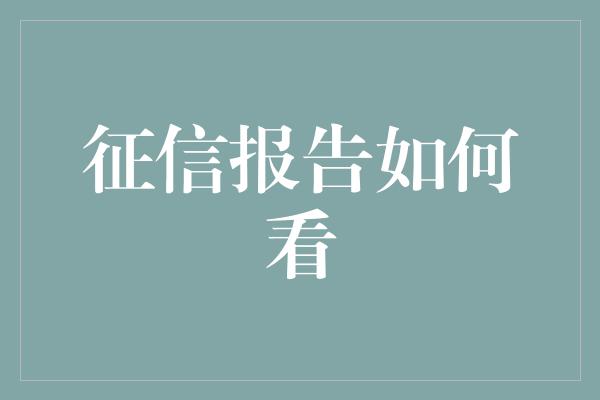 征信报告如何看